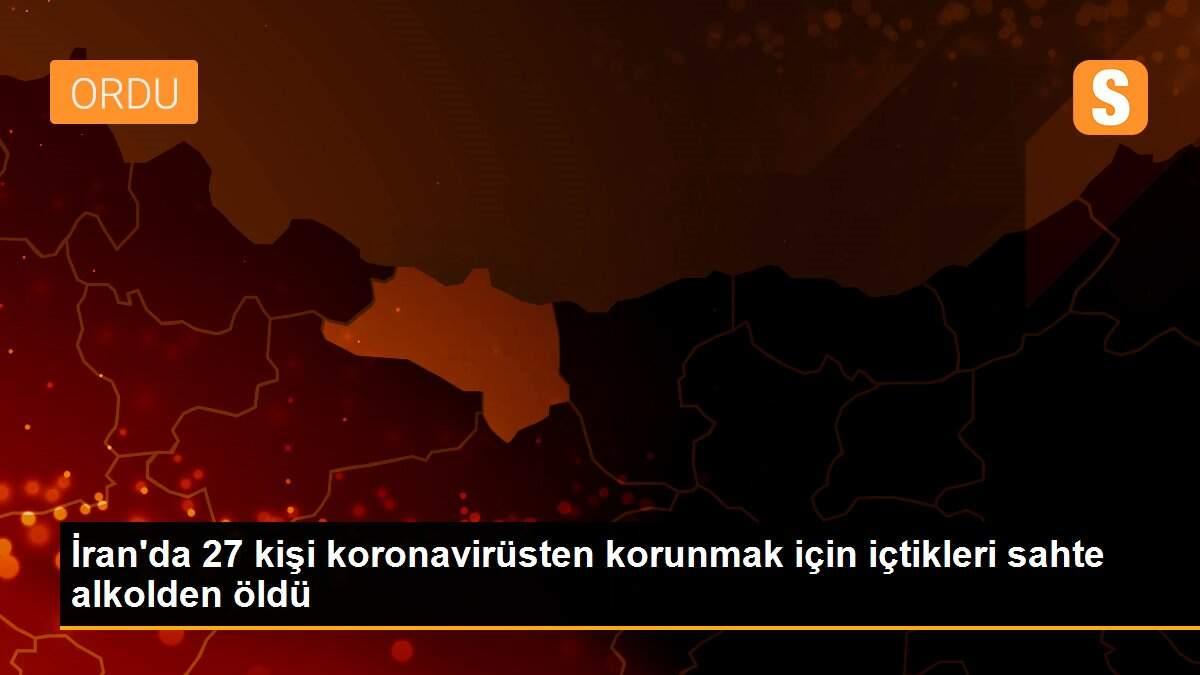 ORDU

S

İran'da 27 kişi koronavirüsten korunmak için içtikleri sahte alkolden öldü